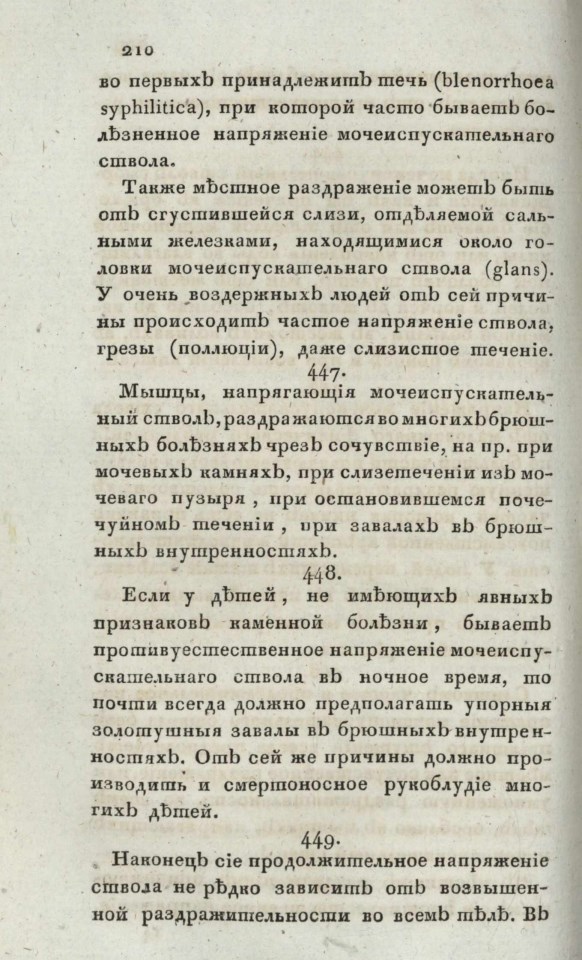 210

во первыхъ принадлежитъ течь (blenorrhoea syphilitica), при которой часто бываетъ болѣзненное напряженіе мочеиспускательнаго ствола.

Также мѣстное раздраженіе можетъ быть отъ сгустившейся слизи, отдѣляемой сальными железками, находящимися около головки мочеиспускательнаго ствола (glans). У очень воздержныхъ людей отъ сей причины происходитъ частое напряженіе ствола, грезы (поллюціи), даже слизистое теченіе.

447.

Мышцы, напрягающія мочеиспускательный стволъ, раздражаются во многихъ брюшныхъ болѣзняхъ чрезъ сочувствіе, на пр. при мочевыхъ камняхъ, при слизетеченіи изъ мочеваго пузыря, при остановившемся почечуйномъ теченіи, при завалахъ въ брюшныхъ внутренностяхъ.

448.

Если у дѣтей, не имѣющихъ явныхъ признаковъ каменной болѣзни, бываетъ противуестественное напряженіе мочеиспускательнаго ствола въ ночное время, то почти всегда должно предполагать упорныя золотушныя завалы въ брюшныхъ внутренностяхъ. Отъ сей же причины должно производить и смертоносное рукоблудіе многихъ дѣтей.

449.

Наконецъ сіе продолжительное напряженіе ствола не рѣдко зависитъ отъ возвышенной раздражительности во всемъ тѣлѣ. Въ